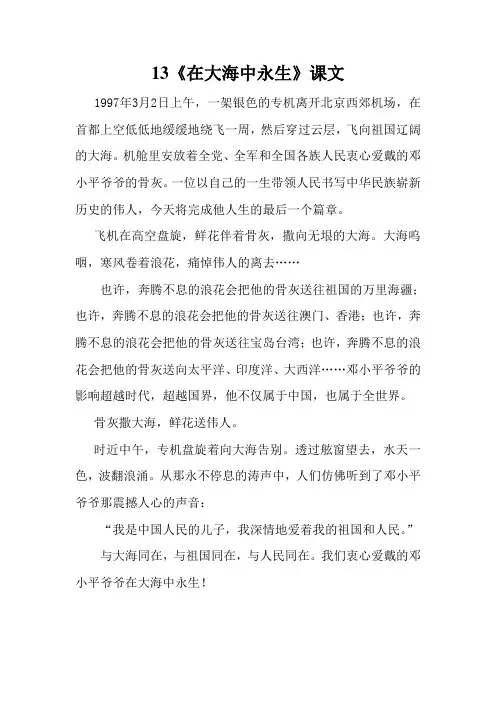 13《在大海中永生》课文

1997年3月2日上午，一架银色的专机离开北京西郊机场，在首都上空低低地缓缓地绕飞一周，然后穿过云层，飞向祖国辽阔的大海。机舱里安放着全党、全军和全国各族人民衷心爱戴的邓小平爷爷的骨灰。一位以自己的一生带领人民书写中华民族崭新历史的伟人，今天将完成他人生的最后一个篇章。

飞机在高空盘旋，鲜花伴着骨灰，撒向无垠的大海。大海呜咽，寒风卷着浪花，痛悼伟人的离去……

也许，奔腾不息的浪花会把他的骨灰送往祖国的万里海疆；也许，奔腾不息的浪花会把他的骨灰送往澳门、香港；也许，奔腾不息的浪花会把他的骨灰送往宝岛台湾；也许，奔腾不息的浪花会把他的骨灰送向太平洋、印度洋、大西洋……邓小平爷爷的影响超越时代，超越国界，他不仅属于中国，也属于全世界。

骨灰撒大海，鲜花送伟人。

时近中午，专机盘旋着向大海告别。透过舷窗望去，水天一色，波翻浪涌。从那永不停息的涛声中，人们仿佛听到了邓小平爷爷那震撼人心的声音：

“我是中国人民的儿子，我深情地爱着我的祖国和人民。”

与大海同在，与祖国同在，与人民同在。我们衷心爱戴的邓小平爷爷在大海中永生！